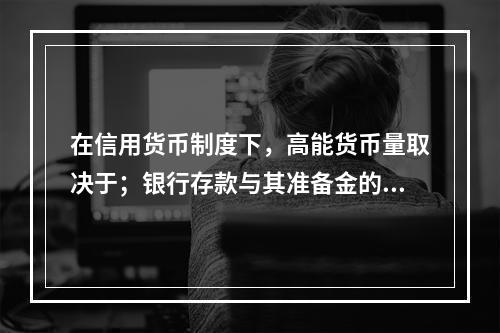 在信用货币制度下，高能货币量取决于；银行存款与其准备金的...